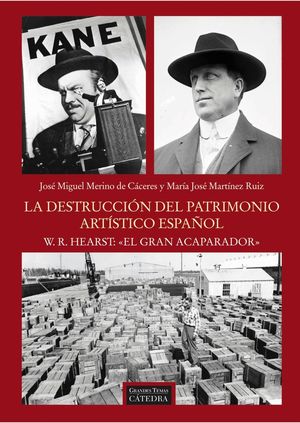 KANE

José Miguel Merino de Cáceres y María José Martínez Ruiz

LA DESTRUCCIÓN DEL PATRIMONIO ARTÍSTICO ESPAÑOL

W. R. HEARST: «EL GRAN ACAPARADOR»

GRANDES TEMAS
CÁTEDRA